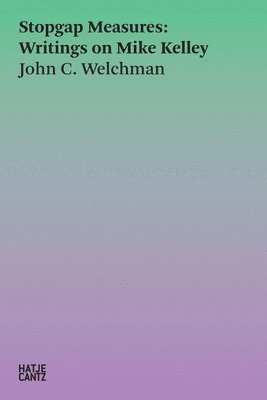 Stopgap Measures:
Writings on Mike Kelley
John C. Welchman

HATJE
CANTZ